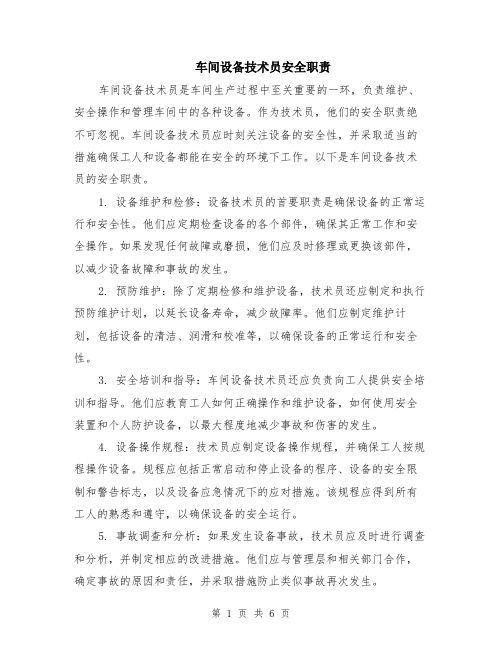 车间设备技术员安全职责

车间设备技术员是车间生产过程中至关重要的一环，负责维护、安全操作和管理车间中的各种设备。作为技术员，他们的安全职责绝不可忽视。车间设备技术员应时刻关注设备的安全性，并采取适当的措施确保工人和设备都能在安全的环境下工作。以下是车间设备技术员的安全职责。

1. 设备维护和检修：设备技术员的首要职责是确保设备的正常运行和安全性。他们应定期检查设备的各个部件，确保其正常工作和安全操作。如果发现任何故障或磨损，他们应及时修理或更换该部件，以减少设备故障和事故的发生。

2. 预防维护：除了定期检修和维护设备，技术员还应制定和执行预防维护计划，以延长设备寿命，减少故障率。他们应制定维护计划，包括设备的清洁、润滑和校准等，以确保设备的正常运行和安全性。

3. 安全培训和指导：车间设备技术员还应负责向工人提供安全培训和指导。他们应教育工人如何正确操作和维护设备，如何使用安全装置和个人防护设备，以最大程度地减少事故和伤害的发生。

4. 设备操作规程：技术员应制定设备操作规程，并确保工人按规程操作设备。规程应包括正常启动和停止设备的程序、设备的安全限制和警告标志，以及设备应急情况下的应对措施。该规程应得到所有工人的熟悉和遵守，以确保设备的安全运行。

5. 事故调查和分析：如果发生设备事故，技术员应及时进行调查和分析，并制定相应的改进措施。他们应与管理层和相关部门合作，确定事故的原因和责任，并采取措施防止类似事故再次发生。

第 1 页 共 6 页